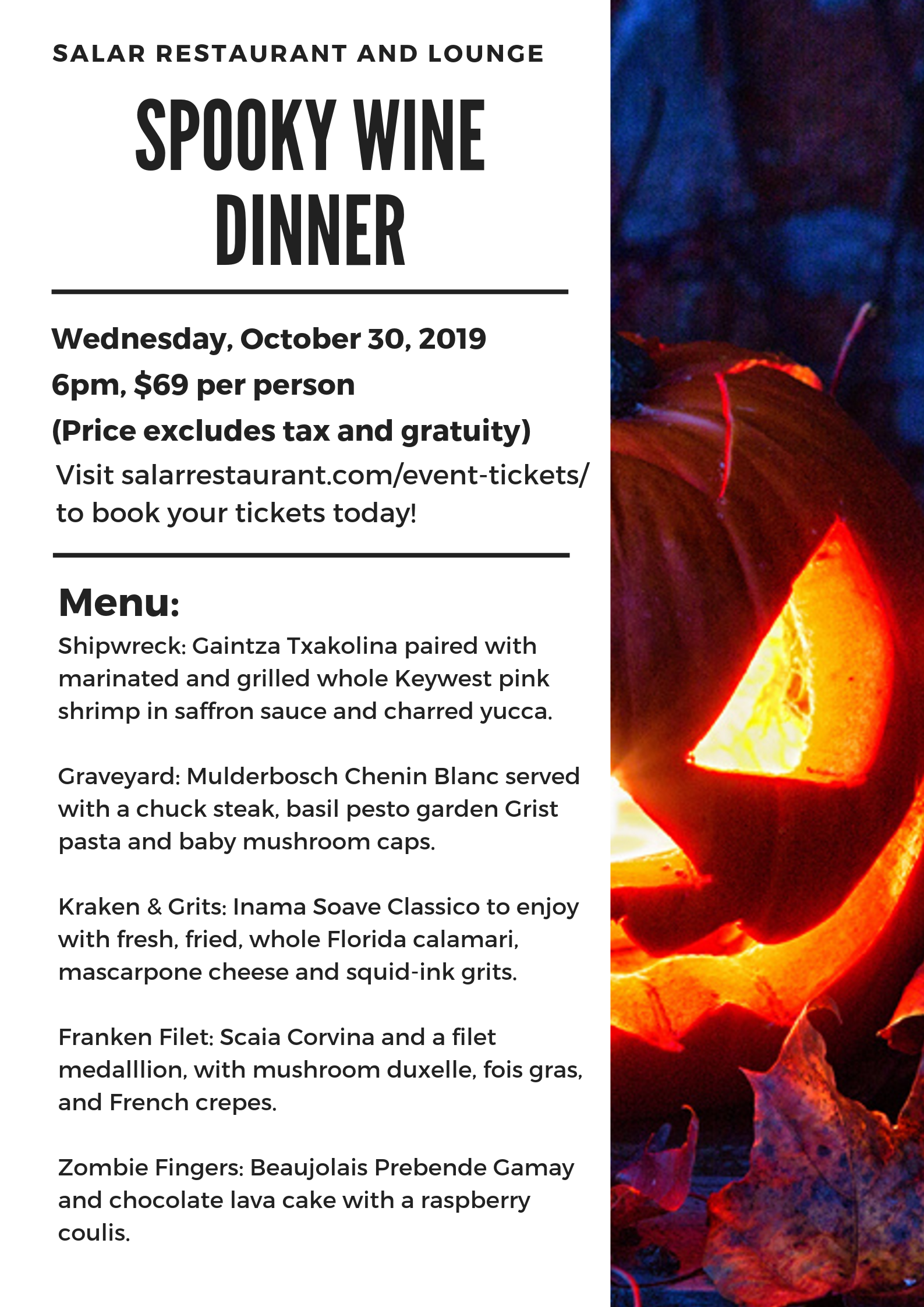 SALAR RESTAURANT AND LOUNGE

SPOOKY WINE DINNER

Wednesday, October 30, 2019
6pm, $69 per person
(Price excludes tax and gratuity)
Visit salarrestaurant.com/event-tickets/ to book your tickets today!

Menu:
Shipwreck: Gaintza Txakolina paired with marinated and grilled whole Keywest pink shrimp in saffron sauce and charred yucca.

Graveyard: Mulderbosch Chenin Blanc served with a chuck steak, basil pesto garden Grist pasta and baby mushroom caps.

Kraken & Grits: Inama Soave Classico to enjoy with fresh, fried, whole Florida calamari, mascarpone cheese and squid-ink grits.

Franken Filet: Scaia Corvina and a filet medalllion, with mushroom duxelle, fois gras, and French crepes.

Zombie Fingers: Beaujolais Prebende Gamay and chocolate lava cake with a raspberry coulis.